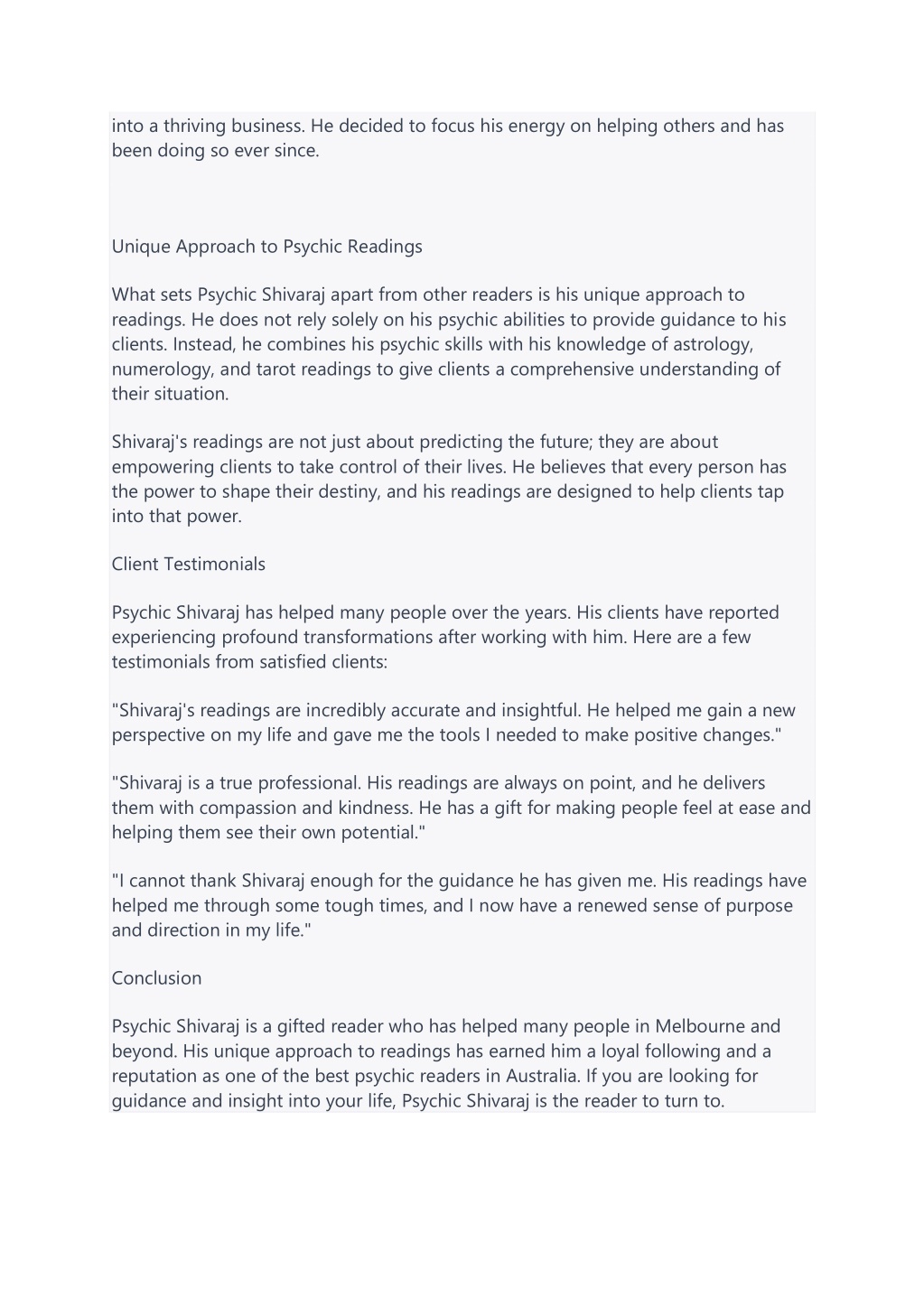 into a thriving business. He decided to focus his energy on helping others and has been doing so ever since.

Unique Approach to Psychic Readings

What sets Psychic Shivaraj apart from other readers is his unique approach to readings. He does not rely solely on his psychic abilities to provide guidance to his clients. Instead, he combines his psychic skills with his knowledge of astrology, numerology, and tarot readings to give clients a comprehensive understanding of their situation.

Shivaraj's readings are not just about predicting the future; they are about empowering clients to take control of their lives. He believes that every person has the power to shape their destiny, and his readings are designed to help clients tap into that power.

Client Testimonials

Psychic Shivaraj has helped many people over the years. His clients have reported experiencing profound transformations after working with him. Here are a few testimonials from satisfied clients:

"Shivaraj's readings are incredibly accurate and insightful. He helped me gain a new perspective on my life and gave me the tools I needed to make positive changes."

"Shivaraj is a true professional. His readings are always on point, and he delivers them with compassion and kindness. He has a gift for making people feel at ease and helping them see their own potential."

"I cannot thank Shivaraj enough for the guidance he has given me. His readings have helped me through some tough times, and I now have a renewed sense of purpose and direction in my life."

Conclusion

Psychic Shivaraj is a gifted reader who has helped many people in Melbourne and beyond. His unique approach to readings has earned him a loyal following and a reputation as one of the best psychic readers in Australia. If you are looking for guidance and insight into your life, Psychic Shivaraj is the reader to turn to.